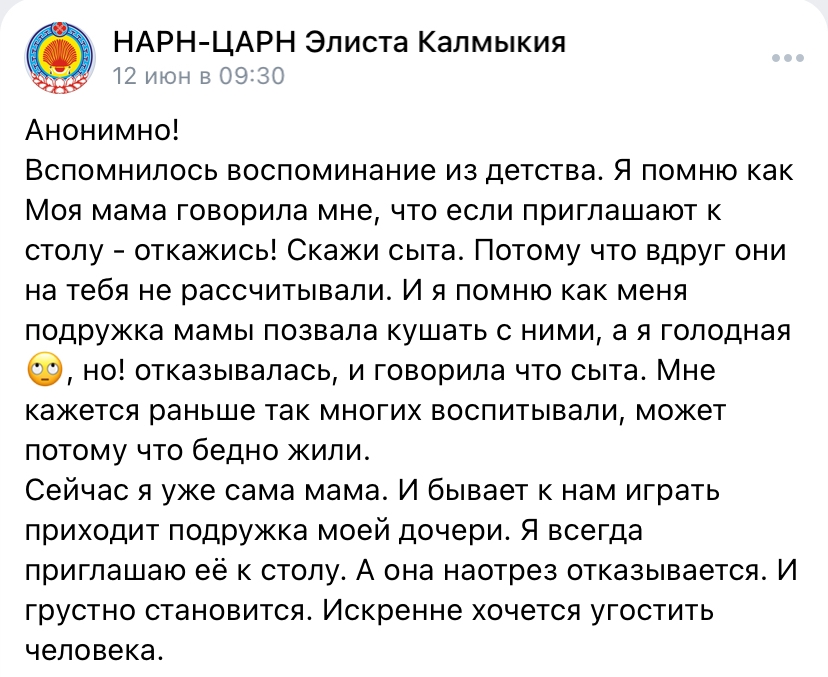 НАРН-ЦАРН Элиста Калмыкия
12 июн в 09:30

Анонимно!
Вспомнилось воспоминание из детства. Я помню как Моя мама говорила мне, что если приглашают к столу - откажись! Скажи сыта. Потому что вдруг они на тебя не рассчитывали. И я помню как меня подружка мамы позвала кушать с ними, а я голодная 🙄, но! отказывалась, и говорила что сыта. Мне кажется раньше так многих воспитывали, может потому что бедно жили.
Сейчас я уже сама мама. И бывает к нам играть приходит подружка моей дочери. Я всегда приглашаю её к столу. А она наотрез отказывается. И грустно становится. Искренне хочется угостить человека.